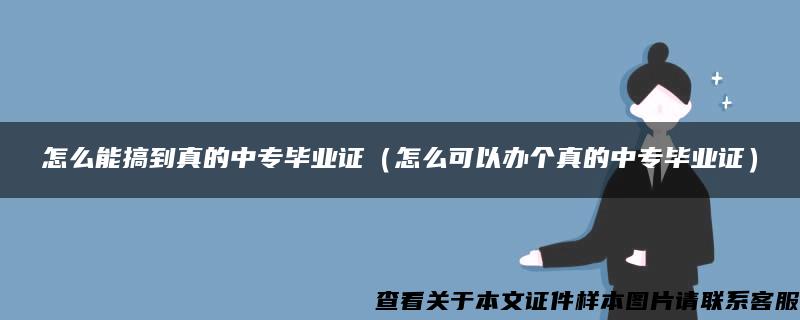 怎么能搞到真的中专毕业证（怎么可以办个真的中专毕业证）

查看关于本文证件样本图片请联系客服